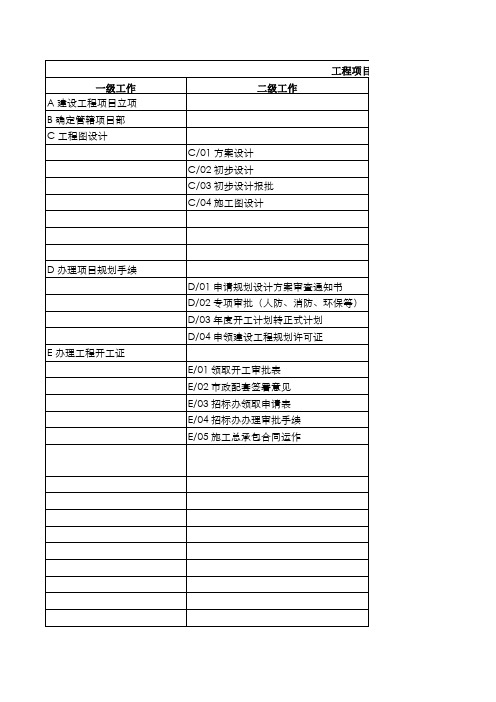 工程项目

| 一级工作 | 二级工作 |
|---|---|
| A 建设工程项目立项 | |
| B 确定管辖项目部 | |
| C 工程图设计 | |
| | C/01 方案设计 |
| | C/02 初步设计 |
| | C/03 初步设计报批 |
| | C/04 施工图设计 |
| | |
| | |
| | |
| D 办理项目规划手续 | |
| | D/01 申请规划设计方案审查通知书 |
| | D/02 专项审批（人防、消防、环保等） |
| | D/03 年度开工计划转正式计划 |
| | D/04 申领建设工程规划许可证 |
| E 办理工程开工证 | |
| | E/01 领取开工审批表 |
| | E/02 市政配套签署意见 |
| | E/03 招标办领取申请表 |
| | E/04 招标办办理审批手续 |
| | E/05 施工总承包合同运作 |
| | |
| | |
| | |
| | |
| | |
| | |
| | |
| | |
| | |
| | |